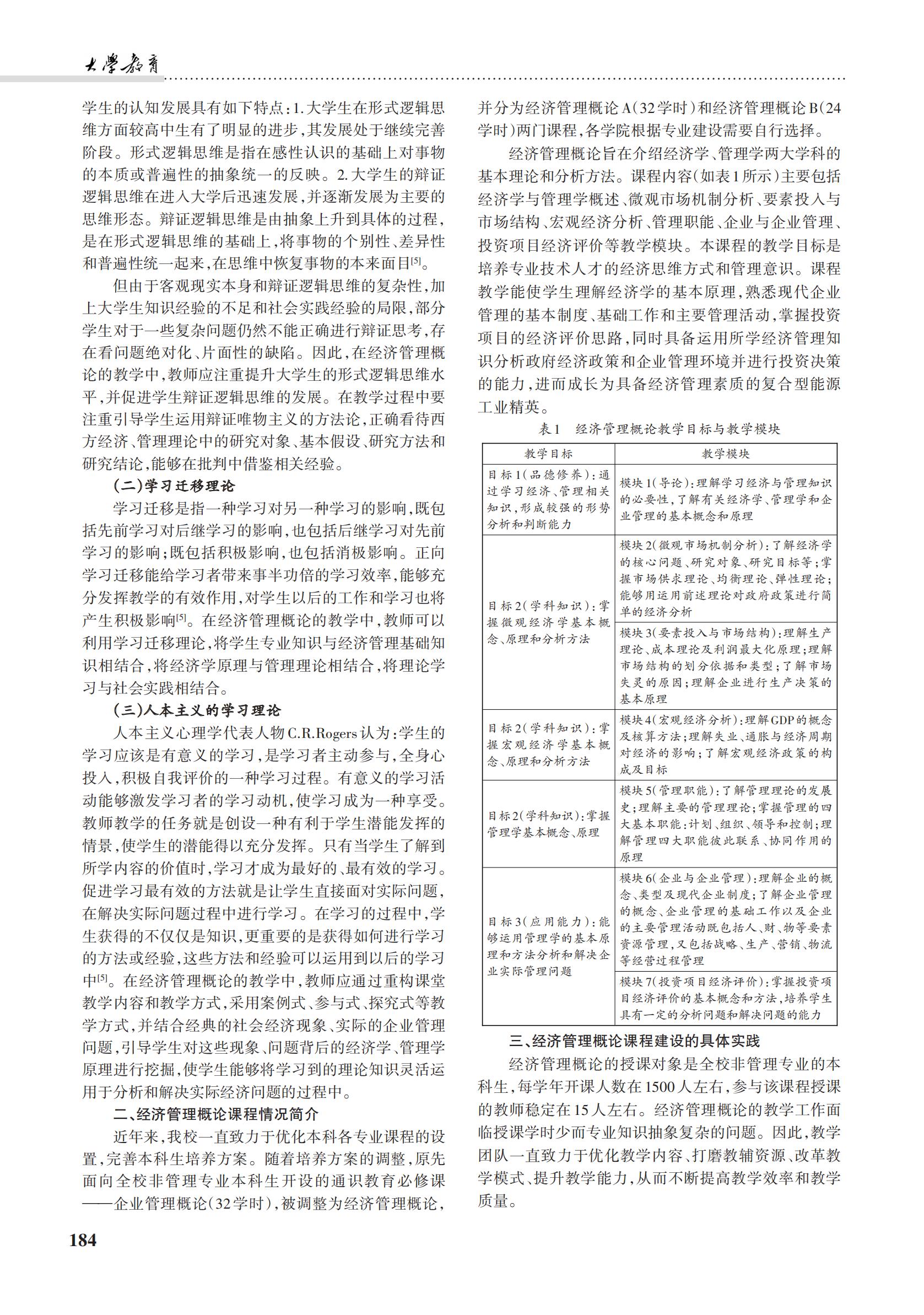 大學教育

学生的认知发展具有如下特点：1.大学生在形式逻辑思维方面较高中生有了明显的进步，其发展处于继续完善阶段。形式逻辑思维是指在感性认识的基础上对事物的本质或普遍性的抽象统一的反映。2.大学生的辩证逻辑思维在进入大学后迅速发展，并逐渐发展为主要的思维形态。辩证逻辑思维是由抽象上升到具体的过程，是在形式逻辑思维的基础上，将事物的个别性、差异性和普遍性统一起来，在思维中恢复事物的本来面目$^{[5]}$。

但由于客观现实本身和辩证逻辑思维的复杂性，加上大学生知识经验的不足和社会实践经验的局限，部分学生对于一些复杂问题仍然不能正确进行辩证思考，存在看问题绝对化、片面性的缺陷。因此，在经济管理概论的教学中，教师应注重提升大学生的形式逻辑思维水平，并促进学生辩证逻辑思维的发展。在教学过程中要注重引导学生运用辩证唯物主义的方法论，正确看待西方经济、管理理论中的研究对象、基本假设、研究方法和研究结论，能够在批判中借鉴相关经验。

（二）学习迁移理论

学习迁移是指一种学习对另一种学习的影响，既包括先前学习对后继学习的影响，也包括后继学习对先前学习的影响；既包括积极影响，也包括消极影响。正向学习迁移能给学习者带来事半功倍的学习效率，能够充分发挥教学的有效作用，对学生以后的工作和学习也将产生积极影响$^{[5]}$。在经济管理概论的教学中，教师可以利用学习迁移理论，将学生专业知识与经济管理基础知识相结合，将经济学原理与管理理论相结合，将理论学习与社会实践相结合。

（三）人本主义的学习理论

人本主义心理学代表人物C.R.Rogers认为：学生的学习应该是有意义的学习，是学习者主动参与，全身心投入，积极自我评价的一种学习过程。有意义的学习活动能够激发学习者的学习动机，使学习成为一种享受。教师教学的任务就是创设一种有利于学生潜能发挥的情景，使学生的潜能得以充分发挥。只有当学生了解到所学内容的价值时，学习才成为最好的、最有效的学习。促进学习最有效的方法就是让学生直接面对实际问题，在解决实际问题过程中进行学习。在学习的过程中，学生获得的不仅仅是知识，更重要的是获得如何进行学习的方法或经验，这些方法和经验可以运用到以后的学习中$^{[5]}$。在经济管理概论的教学中，教师应通过重构课堂教学内容和教学方式，采用案例式、参与式、探究式等教学方式，并结合经典的社会经济现象、实际的企业管理问题，引导学生对这些现象、问题背后的经济学、管理学原理进行挖掘，使学生能够将学习到的理论知识灵活运用于分析和解决实际经济问题的过程中。

二、经济管理概论课程情况简介

近年来，我校一直致力于优化本科各专业课程的设置，完善本科生培养方案。随着培养方案的调整，原先面向全校非管理专业本科生开设的通识教育必修课——企业管理概论（32学时），被调整为经济管理概论，并分为经济管理概论A（32学时）和经济管理概论B（24学时）两门课程，各学院根据专业建设需要自行选择。

经济管理概论旨在介绍经济学、管理学两大学科的基本理论和分析方法。课程内容（如表1所示）主要包括经济学与管理学概述、微观市场机制分析、要素投入与市场结构、宏观经济分析、管理职能、企业与企业管理、投资项目经济评价等教学模块。本课程的教学目标是培养专业技术人才的经济思维方式和管理意识。课程教学能使学生理解经济学的基本原理，熟悉现代企业管理的基本制度、基础工作和主要管理活动，掌握投资项目的经济评价思路，同时具备运用所学经济管理知识分析政府经济政策和企业管理环境并进行投资决策的能力，进而成长为具备经济管理素质的复合型能源工业精英。

表1　经济管理概论教学目标与教学模块

| 教学目标 | 教学模块 |
|---|---|
| 目标1（品德修养）：通过学习经济、管理相关知识，形成较强的形势分析和判断能力 | 模块1（导论）：理解学习经济与管理知识的必要性，了解有关经济学、管理学和企业管理的基本概念和原理 |
| 目标2（学科知识）：掌握微观经济学基本概念、原理和分析方法 | 模块2（微观市场机制分析）：了解经济学的核心问题、研究对象、研究目标等；掌握市场供求理论、均衡理论、弹性理论；能够用运用前述理论对政府政策进行简单的经济分析 |
| | 模块3（要素投入与市场结构）：理解生产理论、成本理论及利润最大化原理；理解市场结构的划分依据和类型；了解市场失灵的原因；理解企业进行生产决策的基本原理 |
| 目标2（学科知识）：掌握宏观经济学基本概念、原理和分析方法 | 模块4（宏观经济分析）：理解GDP的概念及核算方法；理解失业、通胀与经济周期对经济的影响；了解宏观经济政策的构成及目标 |
| 目标2（学科知识）：掌握管理学基本概念、原理 | 模块5（管理职能）：了解管理理论的发展史；理解主要的管理理论；掌握管理的四大基本职能：计划、组织、领导和控制；理解管理四大职能彼此联系、协同作用的原理 |
| 目标3（应用能力）：能够运用管理学的基本原理和方法分析和解决企业实际管理问题 | 模块6（企业与企业管理）：理解企业的概念、类型及现代企业制度；了解企业管理的概念、企业管理的基础工作以及企业的主要管理活动既包括人、财、物等要素资源管理，又包括战略、生产、营销、物流等经营过程管理 |
| | 模块7（投资项目经济评价）：掌握投资项目经济评价的基本概念和方法，培养学生具有一定的分析问题和解决问题的能力 |

三、经济管理概论课程建设的具体实践

经济管理概论的授课对象是全校非管理专业的本科生，每学年开课人数在1500人左右，参与该课程授课的教师稳定在15人左右。经济管理概论的教学工作面临授课学时少而专业知识抽象复杂的问题。因此，教学团队一直致力于优化教学内容、打磨教辅资源、改革教学模式、提升教学能力，从而不断提高教学效率和教学质量。

184